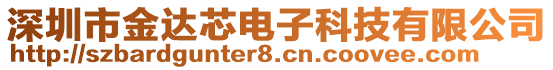 深圳市金达芯电子科技有限公司
http://szbardgunter8.cn.coovee.com